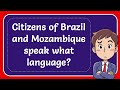 Citizens of Brazil and Mozambique speak what language?